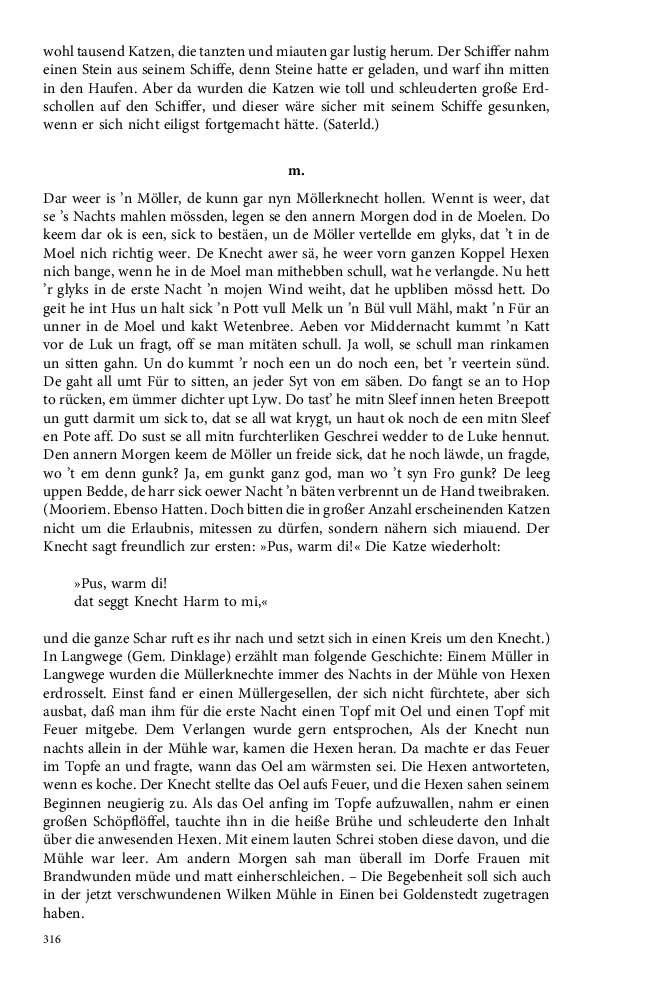 wohl tausend Katzen, die tanzten und miauten gar lustig herum. Der Schiffer nahm einen Stein aus seinem Schiffe, denn Steine hatte er geladen, und warf ihn mitten in den Haufen. Aber da wurden die Katzen wie toll und schleuderten große Erdschollen auf den Schiffer, und dieser wäre sicher mit seinem Schiffe gesunken, wenn er sich nicht eiligst fortgemacht hätte. (Saterld.)

m.

Dar weer is 'n Möller, de kunn gar nyn Möllerknecht hollen. Wennt is weer, dat se 's Nachts mahlen mössden, legen se den annern Morgen dod in de Moelen. Do keem dar ok is een, sick to bestäen, un de Möller vertellde em glyks, dat 't in de Moel nich richtig weer. De Knecht awer sä, he weer vorn ganzen Koppel Hexen nich bange, wenn he in de Moel man mithebben schull, wat he verlangde. Nu hett 'r glyks in de erste Nacht 'n mojen Wind weiht, dat he upbliben mössd hett. Do geit he int Hus un halt sick 'n Pott vull Melk un 'n Bül vull Mähl, makt 'n Für an unner in de Moel und kakt Wetenbree. Aeben vor Middernacht kummt 'n Katt vor de Luk un fragt, off se man mitäten schull. Ja woll, se schull man rinkamen un sitten gahn. Un do kummt 'r noch een un do noch een, bet 'r veertein sünd. De gaht all umt Für to sitten, an jeder Syt von em säben. Do fangt se an to Hop to rücken, em ümmer dichter upt Lyw. Do tast' he mitn Sleef innen heten Breepott un gutt darmit um sick to, dat se all wat krygt, un haut ok noch de een mitn Sleef en Pote aff. Do sust se all mitn furchterliken Geschrei wedder to de Luke hennut. Den annern Morgen keem de Möller un freide sick, dat he noch läwde, un fragde, wo 't em denn gunk? Ja, em gunkt ganz god, man wo 't syn Fro gunk? De leeg uppen Bedde, de harr sick oewer Nacht 'n bäten verbrennt un de Hand tweibraken. (Mooriem. Ebenso Hatten. Doch bitten die in großer Anzahl erscheinenden Katzen nicht um die Erlaubnis, mitessen zu dürfen, sondern nähern sich miauend. Der Knecht sagt freundlich zur ersten: »Pus, warm di!« Die Katze wiederholt:

»Pus, warm di!
dat seggt Knecht Harm to mi,«

und die ganze Schar ruft es ihr nach und setzt sich in einen Kreis um den Knecht.) In Langwege (Gem. Dinklage) erzählt man folgende Geschichte: Einem Müller in Langwege wurden die Müllerknechte immer des Nachts in der Mühle von Hexen erdrosselt. Einst fand er einen Müllergesellen, der sich nicht fürchtete, aber sich ausbat, daß man ihm für die erste Nacht einen Topf mit Oel und einen Topf mit Feuer mitgebe. Dem Verlangen wurde gern entsprochen, Als der Knecht nun nachts allein in der Mühle war, kamen die Hexen heran. Da machte er das Feuer im Topfe an und fragte, wann das Oel am wärmsten sei. Die Hexen antworteten, wenn es koche. Der Knecht stellte das Oel aufs Feuer, und die Hexen sahen seinem Beginnen neugierig zu. Als das Oel anfing im Topfe aufzuwallen, nahm er einen großen Schöpflöffel, tauchte ihn in die heiße Brühe und schleuderte den Inhalt über die anwesenden Hexen. Mit einem lauten Schrei stoben diese davon, und die Mühle war leer. Am andern Morgen sah man überall im Dorfe Frauen mit Brandwunden müde und matt einherschleichen. – Die Begebenheit soll sich auch in der jetzt verschwundenen Wilken Mühle in Einen bei Goldenstedt zugetragen haben.

316